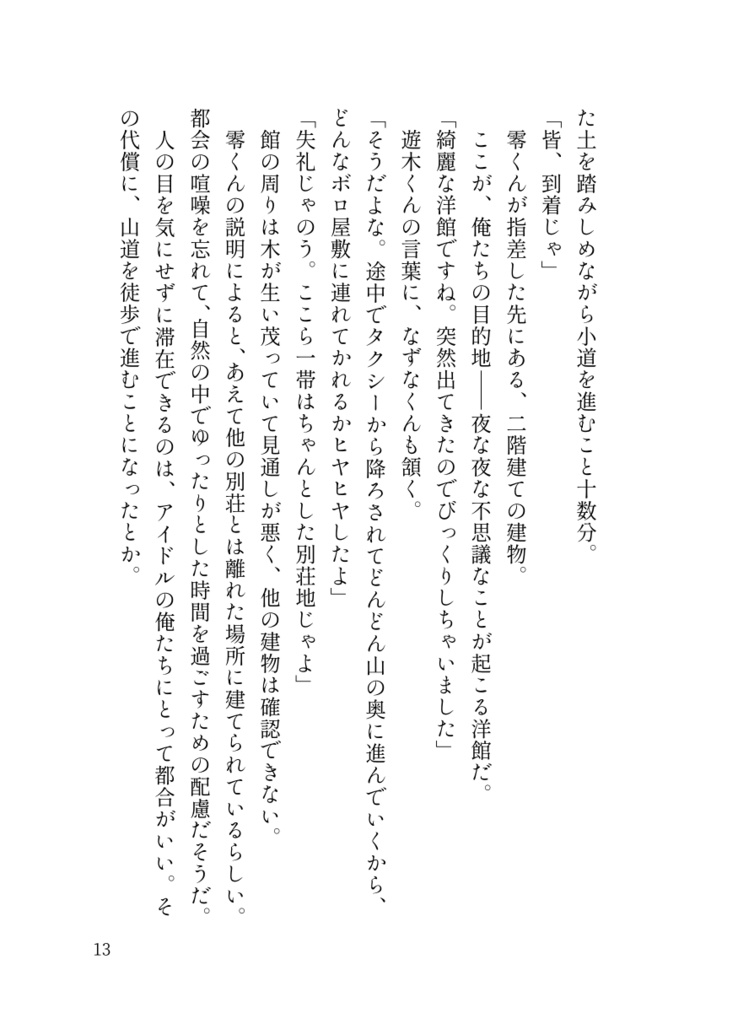 た土を踏みしめながら小道を進むこと十数分。

「皆、到着じゃ」

零くんが指差した先にある、二階建ての建物。

ここが、俺たちの目的地——夜な夜な不思議なことが起こる洋館だ。

「綺麗な洋館ですね。突然出てきたのでびっくりしちゃいました」

遊木くんの言葉に、なずなくんも頷く。

「そうだよな。途中でタクシーから降ろされてどんどん山の奥に進んでいくから、どんなボロ屋敷に連れてかれるかヒヤヒヤしたよ」

「失礼じゃのう。ここら一帯はちゃんとした別荘地じゃよ」

館の周りは木が生い茂っていて見通しが悪く、他の建物は確認できない。

零くんの説明によると、あえて他の別荘とは離れた場所に建てられているらしい。都会の喧噪を忘れて、自然の中でゆったりとした時間を過ごすための配慮だそうだ。

人の目を気にせずに滞在できるのは、アイドルの俺たちにとって都合がいい。その代償に、山道を徒歩で進むことになったとか。

13